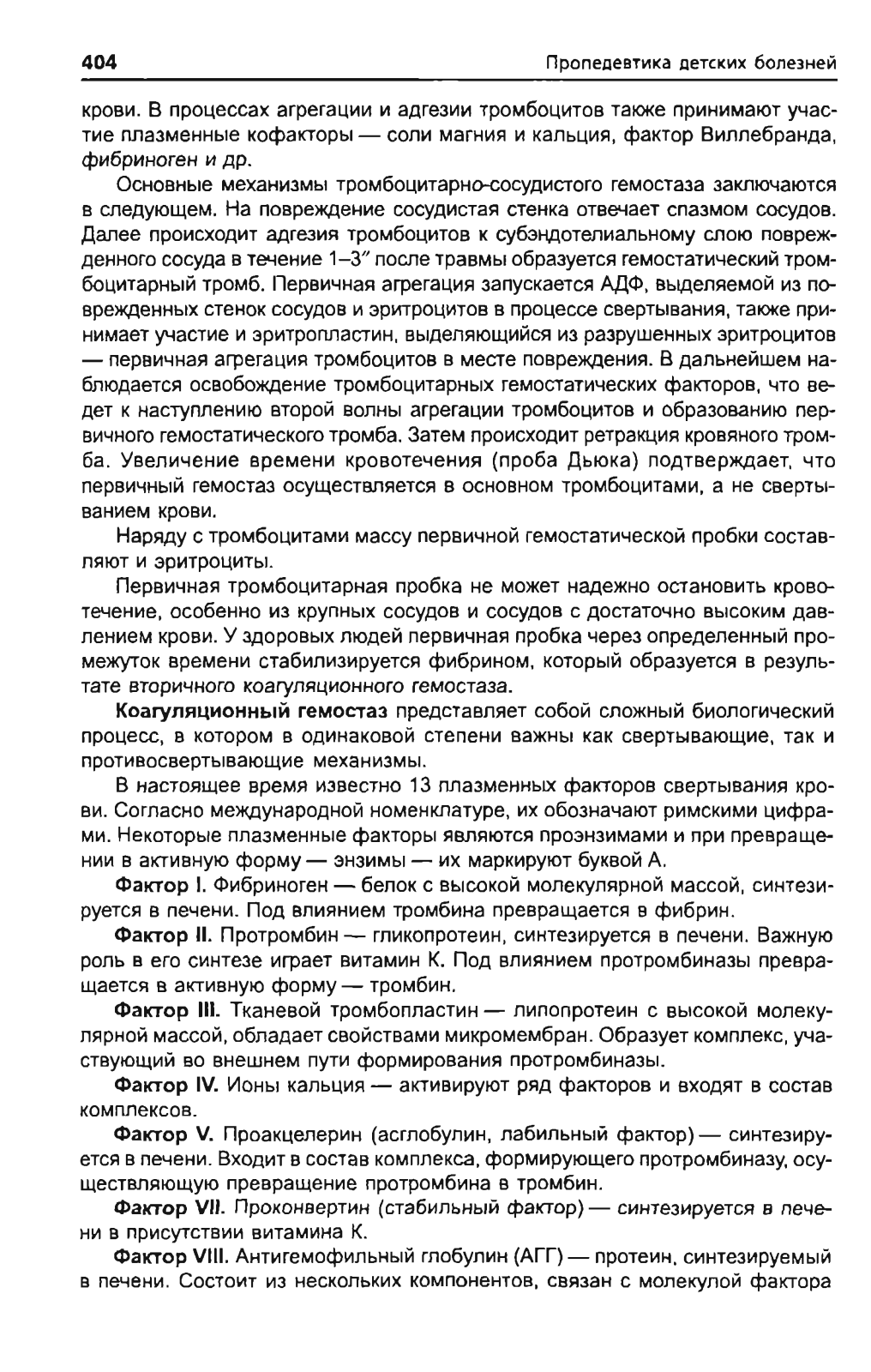 404 Пропедевтика детских болезней

крови. В процессах агрегации и адгезии тромбоцитов также принимают участие плазменные кофакторы — соли магния и кальция, фактор Виллебранда, фибриноген и др.

Основные механизмы тромбоцитарно-сосудистого гемостаза заключаются в следующем. На повреждение сосудистая стенка отвечает спазмом сосудов. Далее происходит адгезия тромбоцитов к субэндотелиальному слою поврежденного сосуда в течение 1–3″ после травмы образуется гемостатический тромбоцитарный тромб. Первичная агрегация запускается АДФ, выделяемой из поврежденных стенок сосудов и эритроцитов в процессе свертывания, также принимает участие и эритропластин, выделяющийся из разрушенных эритроцитов — первичная агрегация тромбоцитов в месте повреждения. В дальнейшем наблюдается освобождение тромбоцитарных гемостатических факторов, что ведет к наступлению второй волны агрегации тромбоцитов и образованию первичного гемостатического тромба. Затем происходит ретракция кровяного тромба. Увеличение времени кровотечения (проба Дьюка) подтверждает, что первичный гемостаз осуществляется в основном тромбоцитами, а не свертыванием крови.

Наряду с тромбоцитами массу первичной гемостатической пробки составляют и эритроциты.

Первичная тромбоцитарная пробка не может надежно остановить кровотечение, особенно из крупных сосудов и сосудов с достаточно высоким давлением крови. У здоровых людей первичная пробка через определенный промежуток времени стабилизируется фибрином, который образуется в результате вторичного коагуляционного гемостаза.

Коагуляционный гемостаз представляет собой сложный биологический процесс, в котором в одинаковой степени важны как свертывающие, так и противосвертывающие механизмы.

В настоящее время известно 13 плазменных факторов свертывания крови. Согласно международной номенклатуре, их обозначают римскими цифрами. Некоторые плазменные факторы являются проэнзимами и при превращении в активную форму — энзимы — их маркируют буквой А.

Фактор I. Фибриноген — белок с высокой молекулярной массой, синтезируется в печени. Под влиянием тромбина превращается в фибрин.

Фактор II. Протромбин — гликопротеин, синтезируется в печени. Важную роль в его синтезе играет витамин К. Под влиянием протромбиназы превращается в активную форму — тромбин.

Фактор III. Тканевой тромбопластин — липопротеин с высокой молекулярной массой, обладает свойствами микромембран. Образует комплекс, участвующий во внешнем пути формирования протромбиназы.

Фактор IV. Ионы кальция — активируют ряд факторов и входят в состав комплексов.

Фактор V. Проакцелерин (асглобулин, лабильный фактор) — синтезируется в печени. Входит в состав комплекса, формирующего протромбиназу, осуществляющую превращение протромбина в тромбин.

Фактор VII. Проконвертин (стабильный фактор) — синтезируется в печени в присутствии витамина К.

Фактор VIII. Антигемофильный глобулин (АГГ) — протеин, синтезируемый в печени. Состоит из нескольких компонентов, связан с молекулой фактора